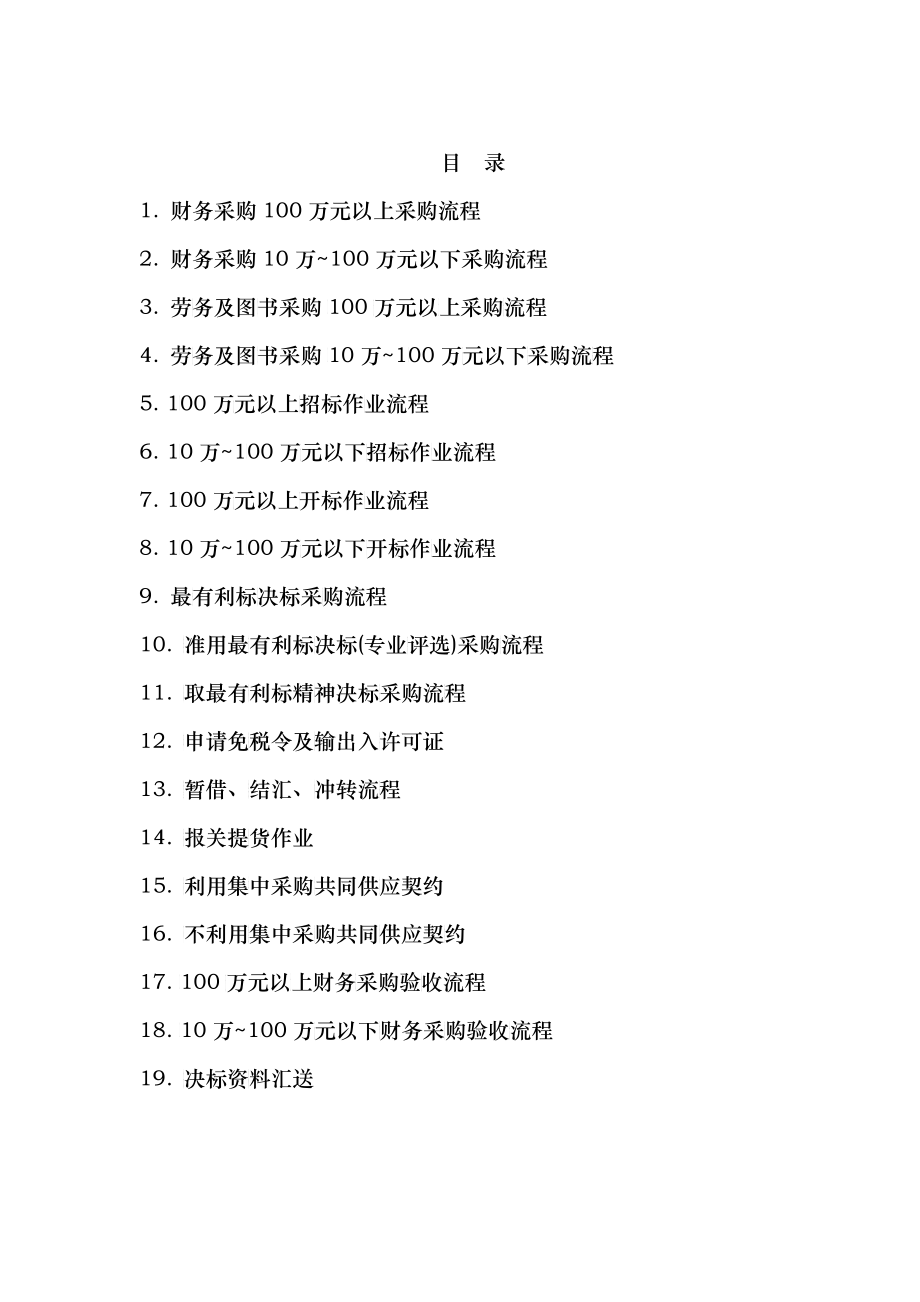 目　录

1. 财务采购 100 万元以上采购流程

2. 财务采购 10 万~100 万元以下采购流程

3. 劳务及图书采购 100 万元以上采购流程

4. 劳务及图书采购 10 万~100 万元以下采购流程

5. 100 万元以上招标作业流程

6. 10 万~100 万元以下招标作业流程

7. 100 万元以上开标作业流程

8. 10 万~100 万元以下开标作业流程

9. 最有利标决标采购流程

10. 准用最有利标决标(专业评选)采购流程

11. 取最有利标精神决标采购流程

12. 申请免税令及输出入许可证

13. 暂借、结汇、冲转流程

14. 报关提货作业

15. 利用集中采购共同供应契约

16. 不利用集中采购共同供应契约

17. 100 万元以上财务采购验收流程

18. 10 万~100 万元以下财务采购验收流程

19. 决标资料汇送